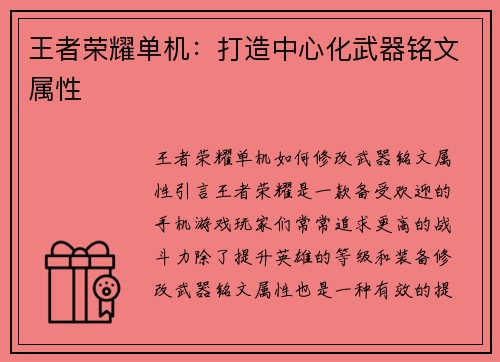 王者荣耀单机：打造中心化武器铭文属性

王者荣耀单机如何修改武器铭文属性引言王者荣耀是一款备受欢迎的手机游戏玩家们常常追求更高的战斗力除了提升英雄的等级和装备修改武器铭文属性也是一种有效的提